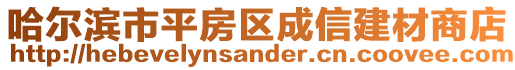 哈尔滨市平房区成信建材商店
http://hebevelynsander.cn.coovee.com